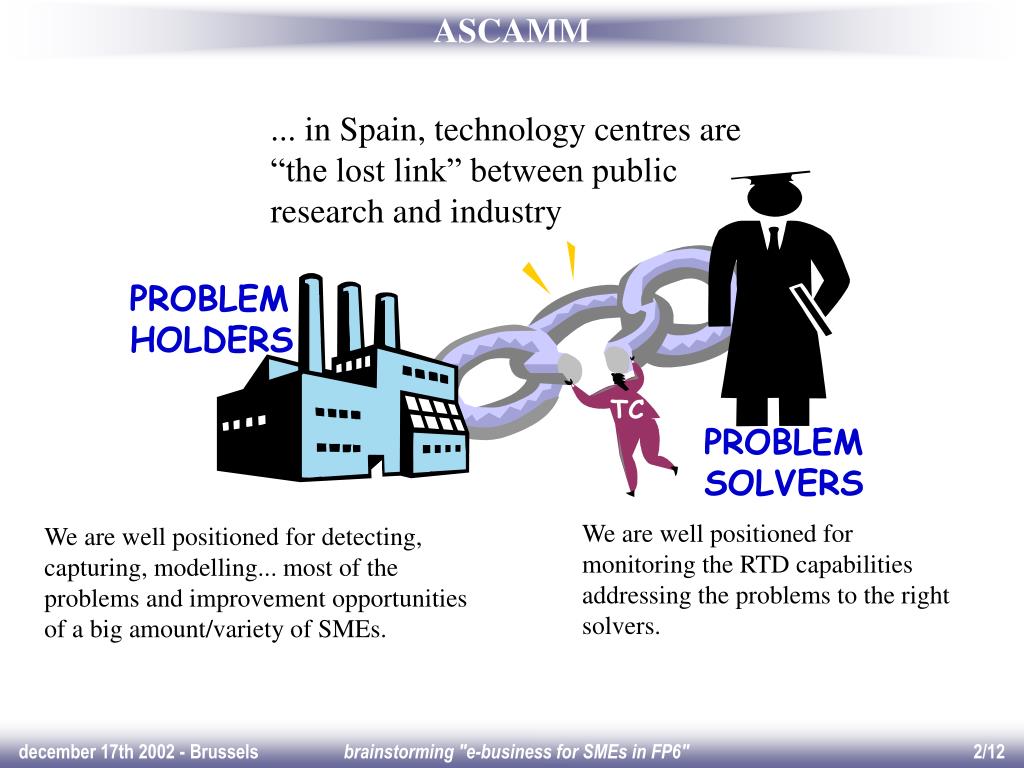 ASCAMM

... in Spain, technology centres are “the lost link” between public research and industry

PROBLEM HOLDERS

TC

PROBLEM SOLVERS

We are well positioned for detecting, capturing, modelling... most of the problems and improvement opportunities of a big amount/variety of SMEs.

We are well positioned for monitoring the RTD capabilities addressing the problems to the right solvers.

december 17th 2002 - Brussels

brainstorming "e-business for SMEs in FP6"

2/12